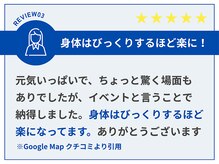 REVIEW03

★★★★★

身体はびっくりするほど楽に！

元気いっぱいで、ちょっと驚く場面もありでしたが、イベントと言うことで納得しました。身体はびっくりするほど楽になってます。ありがとうございます

※Google Map クチコミより引用